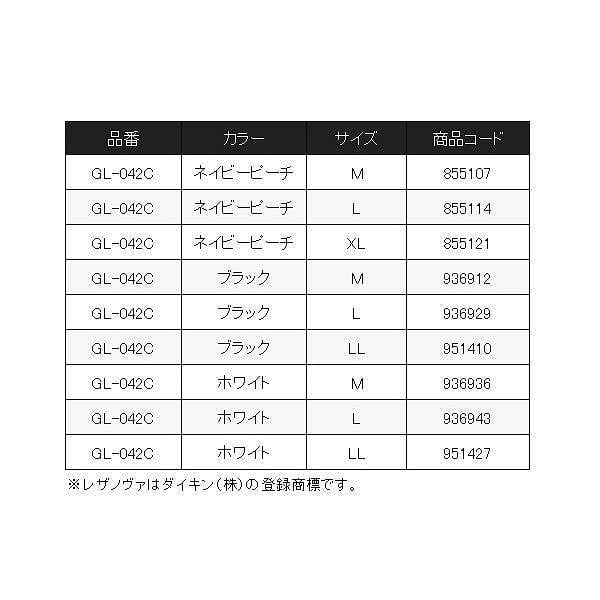 | 品番 | カラー | サイズ | 商品コード |
|---|---|---|---|
| GL-042C | ネイビーピーチ | M | 855107 |
| GL-042C | ネイビーピーチ | L | 855114 |
| GL-042C | ネイビーピーチ | XL | 855121 |
| GL-042C | ブラック | M | 936912 |
| GL-042C | ブラック | L | 936929 |
| GL-042C | ブラック | LL | 951410 |
| GL-042C | ホワイト | M | 936936 |
| GL-042C | ホワイト | L | 936943 |
| GL-042C | ホワイト | LL | 951427 |

※レザノヴァはダイキン(株)の登録商標です。